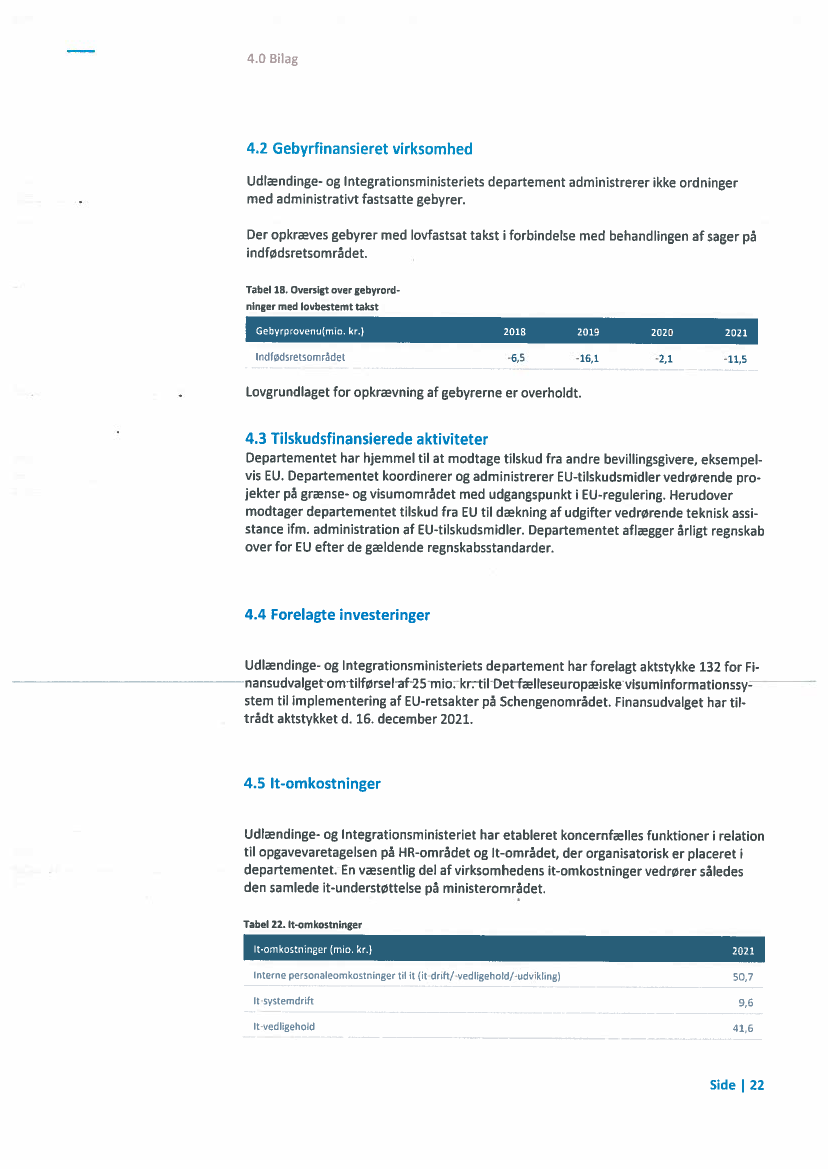 4.0 Bilag

4.2 Gebyrfinansieret virksomhed

Udlændinge- og Integrationsministeriets departement administrerer ikke ordninger med administrativt fastsatte gebyrer.

Der opkræves gebyrer med lovfastsat takst i forbindelse med behandlingen af sager på indfødsretsområdet.

Tabel 18. Oversigt over gebyrordninger med lovbestemt takst

| Gebyrprovenu(mio. kr.) | 2018 | 2019 | 2020 | 2021 |
|---|---|---|---|---|
| Indfødsretsområdet | -6,5 | -16,1 | -2,1 | -11,5 |

Lovgrundlaget for opkrævning af gebyrerne er overholdt.

4.3 Tilskudsfinansierede aktiviteter

Departementet har hjemmel til at modtage tilskud fra andre bevillingsgivere, eksempelvis EU. Departementet koordinerer og administrerer EU-tilskudsmidler vedrørende projekter på grænse- og visumområdet med udgangspunkt i EU-regulering. Herudover modtager departementet tilskud fra EU til dækning af udgifter vedrørende teknisk assistance ifm. administration af EU-tilskudsmidler. Departementet aflægger årligt regnskab over for EU efter de gældende regnskabsstandarder.

4.4 Forelagte investeringer

Udlændinge- og Integrationsministeriets departement har forelagt aktstykke 132 for Finansudvalget om tilførsel af 25 mio. kr. til Det fælleseuropæiske visuminformationssystem til implementering af EU-retsakter på Schengenområdet. Finansudvalget har tiltrådt aktstykket d. 16. december 2021.

4.5 It-omkostninger

Udlændinge- og Integrationsministeriet har etableret koncernfælles funktioner i relation til opgavevaretagelsen på HR-området og It-området, der organisatorisk er placeret i departementet. En væsentlig del af virksomhedens it-omkostninger vedrører således den samlede it-understøttelse på ministerområdet.

Tabel 22. It-omkostninger

| It-omkostninger (mio. kr.) | 2021 |
|---|---|
| Interne personaleomkostninger til it (it-drift/-vedligehold/-udvikling) | 50,7 |
| It-systemdrift | 9,6 |
| It-vedligehold | 41,6 |

Side | 22